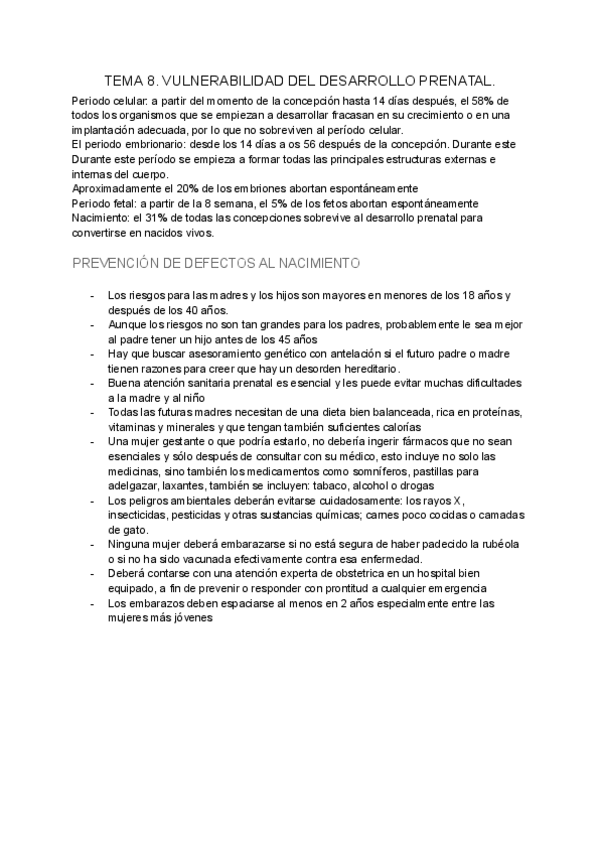 TEMA 8. VULNERABILIDAD DEL DESARROLLO PRENATAL.

Periodo celular: a partir del momento de la concepción hasta 14 días después, el 58% de todos los organismos que se empiezan a desarrollar fracasan en su crecimiento o en una implantación adecuada, por lo que no sobreviven al período celular.
El periodo embrionario: desde los 14 días a os 56 después de la concepción. Durante este Durante este período se empieza a formar todas las principales estructuras externas e internas del cuerpo.
Aproximadamente el 20% de los embriones abortan espontáneamente
Periodo fetal: a partir de la 8 semana, el 5% de los fetos abortan espontáneamente
Nacimiento: el 31% de todas las concepciones sobrevive al desarrollo prenatal para convertirse en nacidos vivos.

PREVENCIÓN DE DEFECTOS AL NACIMIENTO

- Los riesgos para las madres y los hijos son mayores en menores de los 18 años y después de los 40 años.
- Aunque los riesgos no son tan grandes para los padres, probablemente le sea mejor al padre tener un hijo antes de los 45 años
- Hay que buscar asesoramiento genético con antelación si el futuro padre o madre tienen razones para creer que hay un desorden hereditario.
- Buena atención sanitaria prenatal es esencial y les puede evitar muchas dificultades a la madre y al niño
- Todas las futuras madres necesitan de una dieta bien balanceada, rica en proteínas, vitaminas y minerales y que tengan también suficientes calorías
- Una mujer gestante o que podría estarlo, no debería ingerir fármacos que no sean esenciales y sólo después de consultar con su médico, esto incluye no solo las medicinas, sino también los medicamentos como somníferos, pastillas para adelgazar, laxantes, también se incluyen: tabaco, alcohol o drogas
- Los peligros ambientales deberán evitarse cuidadosamente: los rayos X, insecticidas, pesticidas y otras sustancias químicas; carnes poco cocidas o camadas de gato.
- Ninguna mujer deberá embarazarse si no está segura de haber padecido la rubéola o si no ha sido vacunada efectivamente contra esa enfermedad.
- Deberá contarse con una atención experta de obstetrica en un hospital bien equipado, a fin de prevenir o responder con prontitud a cualquier emergencia
- Los embarazos deben espaciarse al menos en 2 años especialmente entre las mujeres más jóvenes